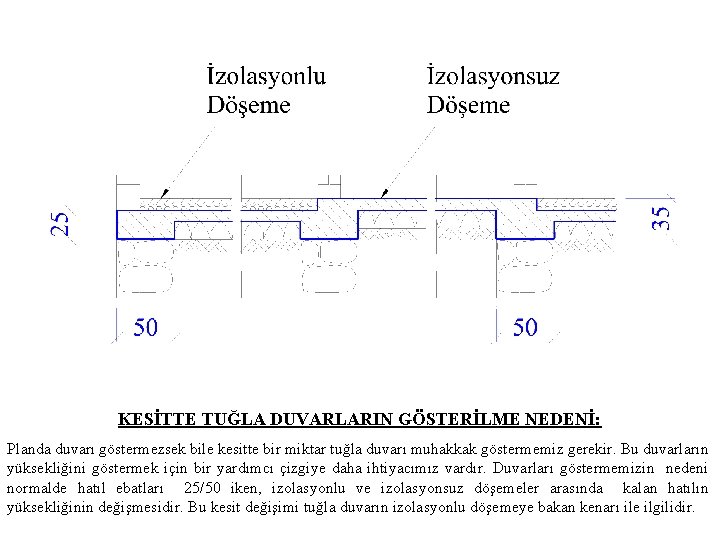 İzolasyonlu Döşeme

İzolasyonsuz Döşeme

25

35

50

50

KESİTTE TUĞLA DUVARLARIN GÖSTERİLME NEDENİ:

Planda duvarı göstermezsek bile kesitte bir miktar tuğla duvarı muhakkak göstermemiz gerekir. Bu duvarların yüksekliğini göstermek için bir yardımcı çizgiye daha ihtiyacımız vardır. Duvarları göstermemizin nedeni normalde hatıl ebatları 25/50 iken, izolasyonlu ve izolasyonsuz döşemeler arasında kalan hatılın yüksekliğinin değişmesidir. Bu kesit değişimi tuğla duvarın izolasyonlu döşemeye bakan kenarı ile ilgilidir.